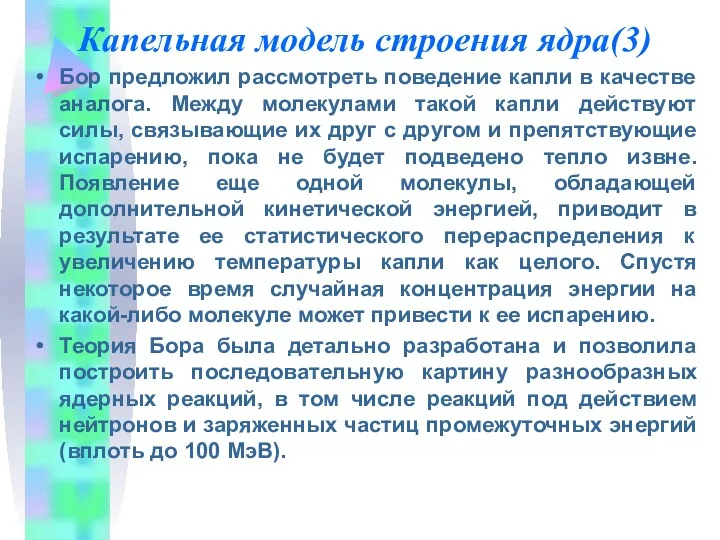 Капельная модель строения ядра(3)

• Бор предложил рассмотреть поведение капли в качестве аналога. Между молекулами такой капли действуют силы, связывающие их друг с другом и препятствующие испарению, пока не будет подведено тепло извне. Появление еще одной молекулы, обладающей дополнительной кинетической энергией, приводит в результате ее статистического перераспределения к увеличению температуры капли как целого. Спустя некоторое время случайная концентрация энергии на какой-либо молекуле может привести к ее испарению.

• Теория Бора была детально разработана и позволила построить последовательную картину разнообразных ядерных реакций, в том числе реакций под действием нейтронов и заряженных частиц промежуточных энергий (вплоть до 100 МэВ).